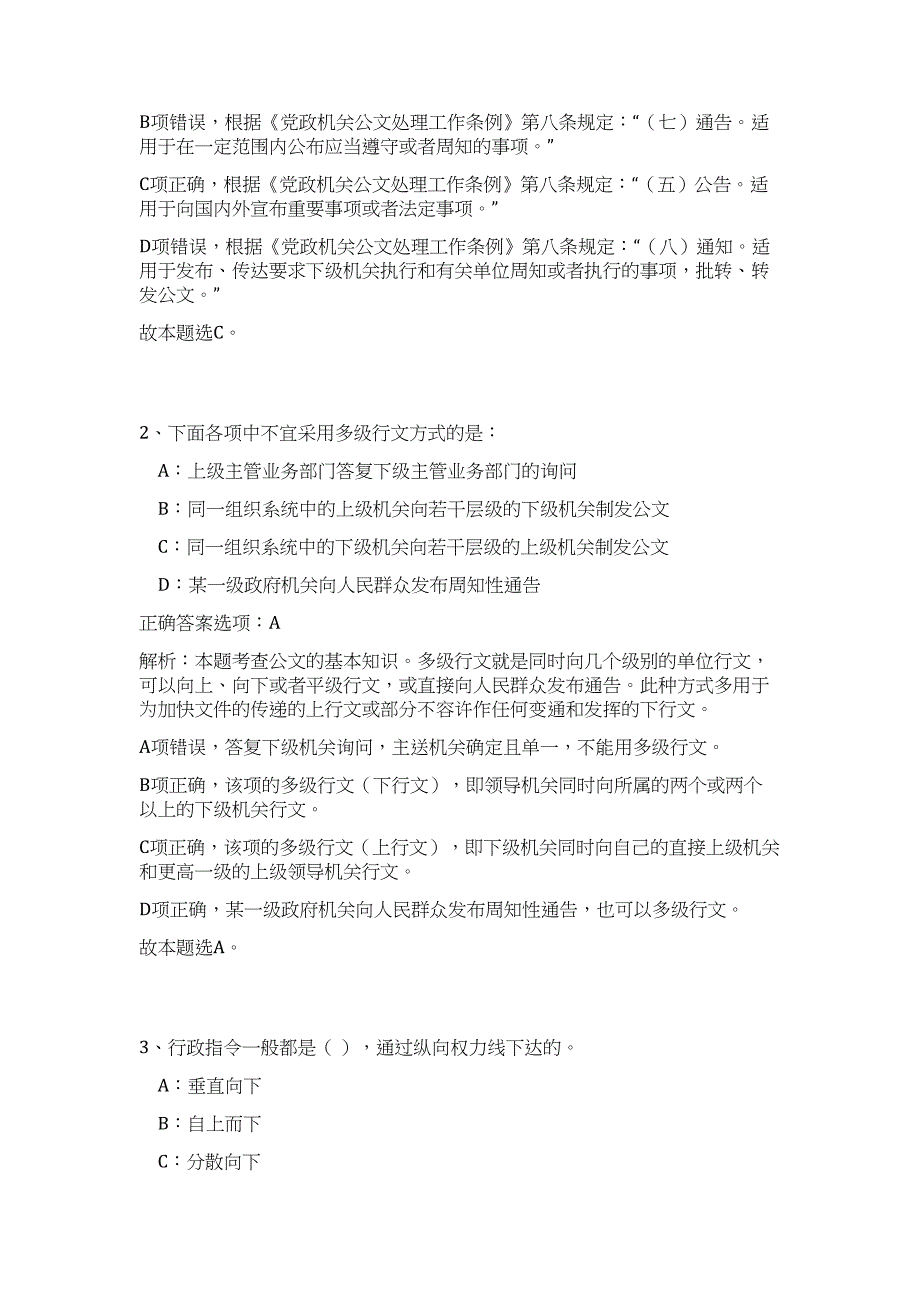 B项错误，根据《党政机关公文处理工作条例》第八条规定：“（七）通告。适用于在一定范围内公布应当遵守或者周知的事项。”

C项正确，根据《党政机关公文处理工作条例》第八条规定：“（五）公告。适用于向国内外宣布重要事项或者法定事项。”

D项错误，根据《党政机关公文处理工作条例》第八条规定：“（八）通知。适用于发布、传达要求下级机关执行和有关单位周知或者执行的事项，批转、转发公文。”

故本题选C。

2、下面各项中不宜采用多级行文方式的是：

A：上级主管业务部门答复下级主管业务部门的询问

B：同一组织系统中的上级机关向若干层级的下级机关制发公文

C：同一组织系统中的下级机关向若干层级的上级机关制发公文

D：某一级政府机关向人民群众发布周知性通告

正确答案选项：A

解析：本题考查公文的基本知识。多级行文就是同时向几个级别的单位行文，可以向上、向下或者平级行文，或直接向人民群众发布通告。此种方式多用于为加快文件的传递的上行文或部分不容许作任何变通和发挥的下行文。

A项错误，答复下级机关询问，主送机关确定且单一，不能用多级行文。

B项正确，该项的多级行文（下行文），即领导机关同时向所属的两个或两个以上的下级机关行文。

C项正确，该项的多级行文（上行文），即下级机关同时向自己的直接上级机关和更高一级的上级领导机关行文。

D项正确，某一级政府机关向人民群众发布周知性通告，也可以多级行文。

故本题选A。

3、行政指令一般都是（ ），通过纵向权力线下达的。

A：垂直向下

B：自上而下

C：分散向下